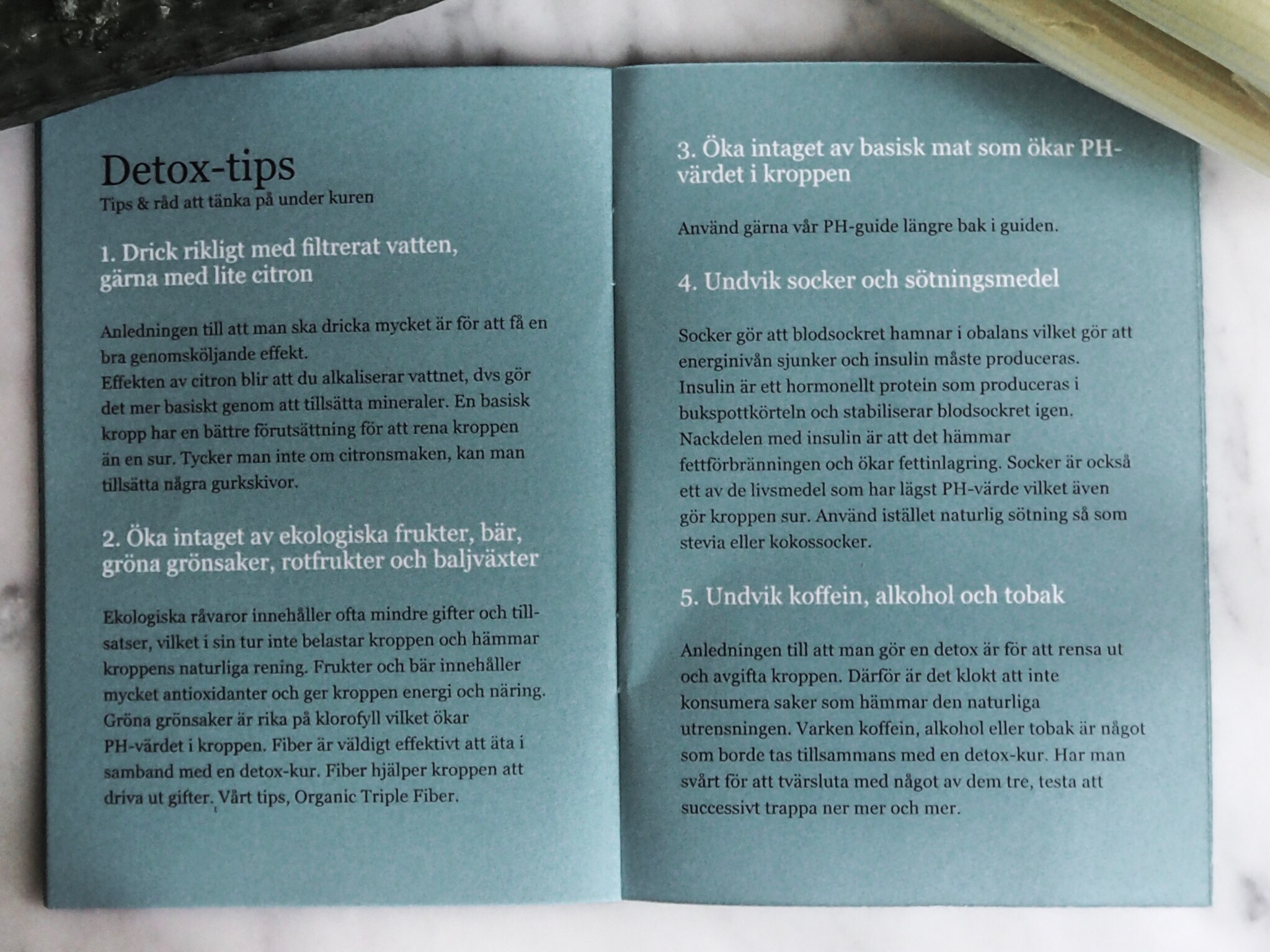 Detox-tips
Tips & råd att tänka på under kuren

1. Drick rikligt med filtrerat vatten, gärna med lite citron

Anledningen till att man ska dricka mycket är för att få en bra genomsköljande effekt.
Effekten av citron blir att du alkaliserar vattnet, dvs gör det mer basiskt genom att tillsätta mineraler. En basisk kropp har en bättre förutsättning för att rena kroppen än en sur. Tycker man inte om citronsmaken, kan man tillsätta några gurkskivor.

2. Öka intaget av ekologiska frukter, bär, gröna grönsaker, rotfrukter och baljväxter

Ekologiska råvaror innehåller ofta mindre gifter och tillsatser, vilket i sin tur inte belastar kroppen och hämmar kroppens naturliga rening. Frukter och bär innehåller mycket antioxidanter och ger kroppen energi och näring. Gröna grönsaker är rika på klorofyll vilket ökar PH-värdet i kroppen. Fiber är väldigt effektivt att äta i samband med en detox-kur. Fiber hjälper kroppen att driva ut gifter. Vårt tips, Organic Triple Fiber.

3. Öka intaget av basisk mat som ökar PH-värdet i kroppen

Använd gärna vår PH-guide längre bak i guiden.

4. Undvik socker och sötningsmedel

Socker gör att blodsockret hamnar i obalans vilket gör att energinivån sjunker och insulin måste produceras. Insulin är ett hormonellt protein som produceras i bukspottkörteln och stabiliserar blodsockret igen. Nackdelen med insulin är att det hämmar fettförbränningen och ökar fettinlagring. Socker är också ett av de livsmedel som har lägst PH-värde vilket även gör kroppen sur. Använd istället naturlig sötning så som stevia eller kokossocker.

5. Undvik koffein, alkohol och tobak

Anledningen till att man gör en detox är för att rensa ut och avgifta kroppen. Därför är det klokt att inte konsumera saker som hämmar den naturliga utrensningen. Varken koffein, alkohol eller tobak är något som borde tas tillsammans med en detox-kur. Har man svårt för att tvärsluta med något av dem tre, testa att successivt trappa ner mer och mer.